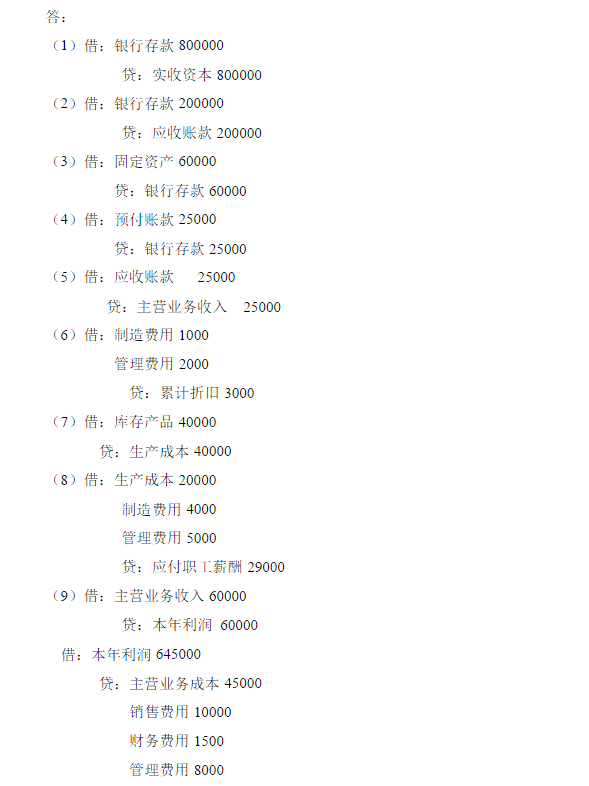 答：

（1）借：银行存款 800000
贷：实收资本 800000

（2）借：银行存款 200000
贷：应收账款 200000

（3）借：固定资产 60000
贷：银行存款 60000

（4）借：预付账款 25000
贷：银行存款 25000

（5）借：应收账款　25000
贷：主营业务收入　25000

（6）借：制造费用 1000
管理费用 2000
贷：累计折旧 3000

（7）借：库存产品 40000
贷：生产成本 40000

（8）借：生产成本 20000
制造费用 4000
管理费用 5000
贷：应付职工薪酬 29000

（9）借：主营业务收入 60000
贷：本年利润 60000

借：本年利润 645000
贷：主营业务成本 45000
销售费用 10000
财务费用 1500
管理费用 8000